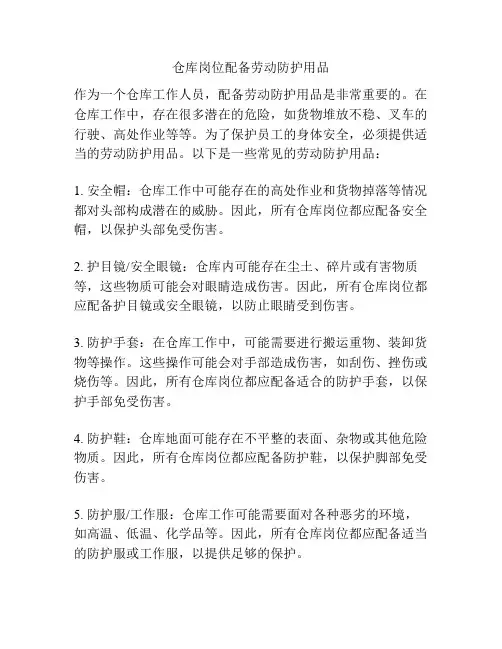 仓库岗位配备劳动防护用品

作为一个仓库工作人员，配备劳动防护用品是非常重要的。在仓库工作中，存在很多潜在的危险，如货物堆放不稳、叉车的行驶、高处作业等等。为了保护员工的身体安全，必须提供适当的劳动防护用品。以下是一些常见的劳动防护用品：

1. 安全帽：仓库工作中可能存在的高处作业和货物掉落等情况都对头部构成潜在的威胁。因此，所有仓库岗位都应配备安全帽，以保护头部免受伤害。

2. 护目镜/安全眼镜：仓库内可能存在尘土、碎片或有害物质等，这些物质可能会对眼睛造成伤害。因此，所有仓库岗位都应配备护目镜或安全眼镜，以防止眼睛受到伤害。

3. 防护手套：在仓库工作中，可能需要进行搬运重物、装卸货物等操作。这些操作可能会对手部造成伤害，如刮伤、挫伤或烧伤等。因此，所有仓库岗位都应配备适合的防护手套，以保护手部免受伤害。

4. 防护鞋：仓库地面可能存在不平整的表面、杂物或其他危险物质。因此，所有仓库岗位都应配备防护鞋，以保护脚部免受伤害。

5. 防护服/工作服：仓库工作可能需要面对各种恶劣的环境，如高温、低温、化学品等。因此，所有仓库岗位都应配备适当的防护服或工作服，以提供足够的保护。